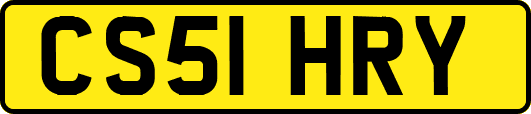 CS51 HRY